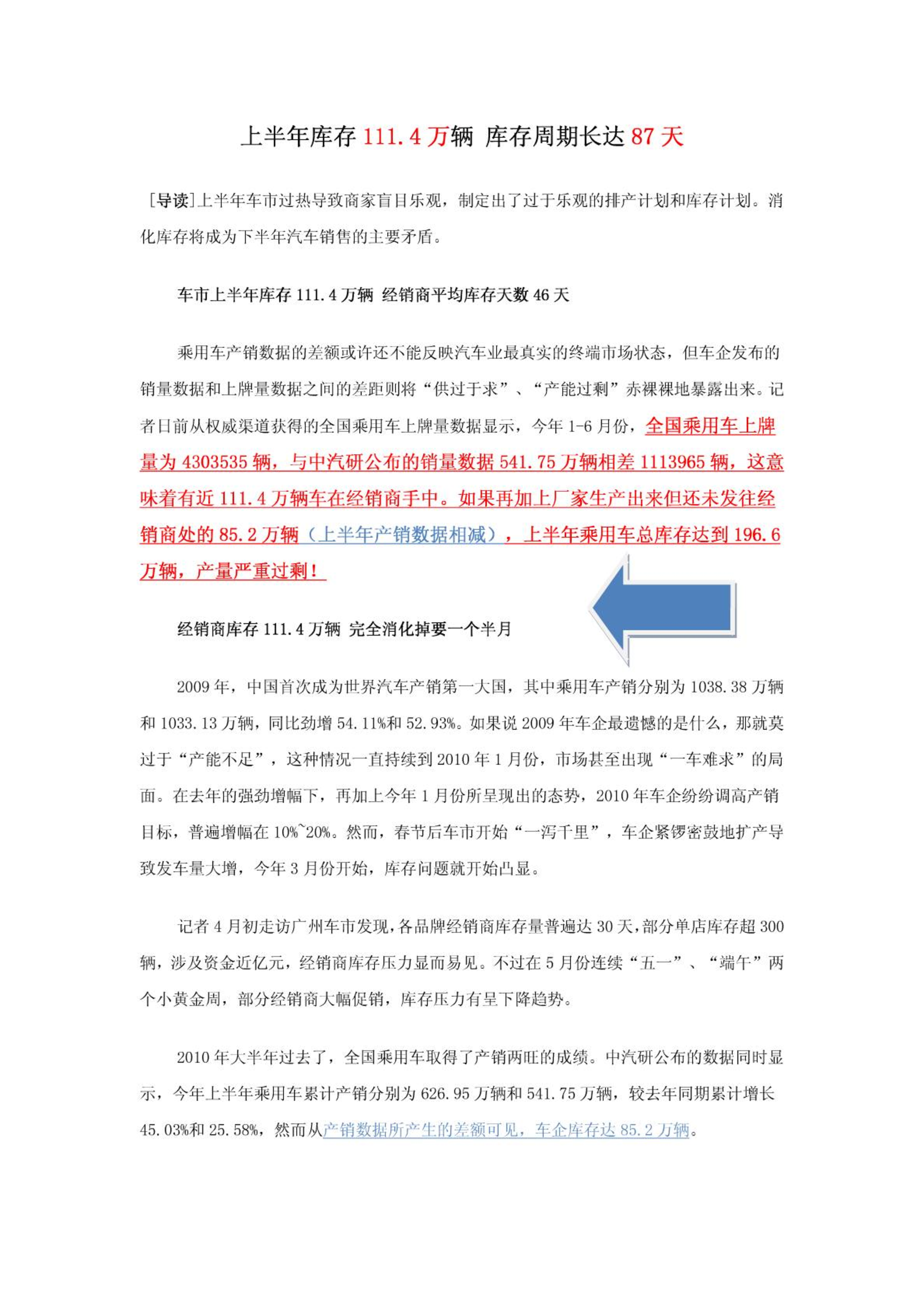 上半年库存 111.4 万辆 库存周期长达 87 天

[导读]上半年车市过热导致商家盲目乐观，制定出了过于乐观的排产计划和库存计划。消化库存将成为下半年汽车销售的主要矛盾。

车市上半年库存 111.4 万辆 经销商平均库存天数 46 天

乘用车产销数据的差额或许还不能反映汽车业最真实的终端市场状态，但车企发布的销量数据和上牌量数据之间的差距则将“供过于求”、“产能过剩”赤裸裸地暴露出来。记者日前从权威渠道获得的全国乘用车上牌量数据显示，今年 1-6 月份，全国乘用车上牌量为 4303535 辆，与中汽研公布的销量数据 541.75 万辆相差 1113965 辆，这意味着有近 111.4 万辆车在经销商手中。如果再加上厂家生产出来但还未发往经销商处的 85.2 万辆（上半年产销数据相减），上半年乘用车总库存达到 196.6 万辆，产量严重过剩！

经销商库存 111.4 万辆 完全消化掉要一个半月

2009 年，中国首次成为世界汽车产销第一大国，其中乘用车产销分别为 1038.38 万辆和 1033.13 万辆，同比劲增 54.11%和 52.93%。如果说 2009 年车企最遗憾的是什么，那就莫过于“产能不足”，这种情况一直持续到 2010 年 1 月份，市场甚至出现“一车难求”的局面。在去年的强劲增幅下，再加上今年 1 月份所呈现出的态势，2010 年车企纷纷调高产销目标，普遍增幅在 10%~20%。然而，春节后车市开始“一泻千里”，车企紧锣密鼓地扩产导致发车量大增，今年 3 月份开始，库存问题就开始凸显。

记者 4 月初走访广州车市发现，各品牌经销商库存量普遍达 30 天，部分单店库存超 300 辆，涉及资金近亿元，经销商库存压力显而易见。不过在 5 月份连续“五一”、“端午”两个小黄金周，部分经销商大幅促销，库存压力有呈下降趋势。

2010 年大半年过去了，全国乘用车取得了产销两旺的成绩。中汽研公布的数据同时显示，今年上半年乘用车累计产销分别为 626.95 万辆和 541.75 万辆，较去年同期累计增长 45.03%和 25.58%，然而从产销数据所产生的差额可见，车企库存达 85.2 万辆。